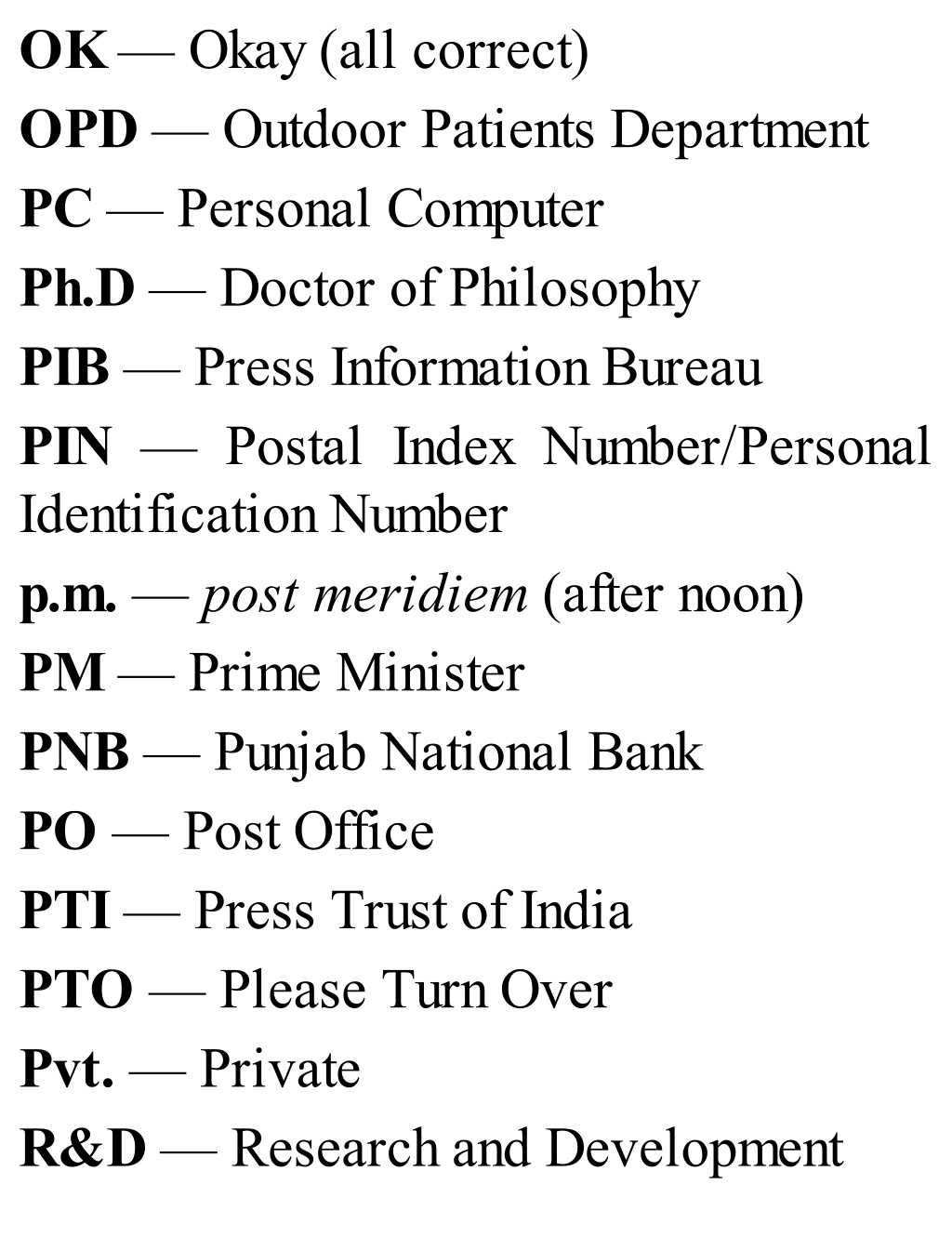 OK — Okay (all correct)
OPD — Outdoor Patients Department
PC — Personal Computer
Ph.D — Doctor of Philosophy
PIB — Press Information Bureau
PIN — Postal Index Number/Personal Identification Number
p.m. — post meridiem (after noon)
PM — Prime Minister
PNB — Punjab National Bank
PO — Post Office
PTI — Press Trust of India
PTO — Please Turn Over
Pvt. — Private
R&D — Research and Development